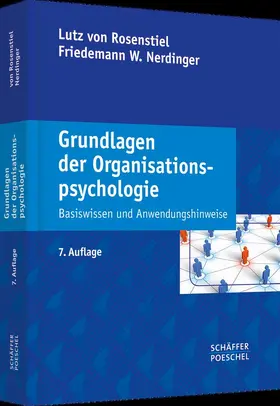 von Rosenstiel
Nerdinger

Grundlagen der Organisationspsychologie

7. Auflage

SCHÄFFER POESCHEL

Lutz von Rosenstiel
Friedemann W. Nerdinger

Grundlagen der Organisationspsychologie

Basiswissen und Anwendungshinweise

7. Auflage

SCHÄFFER
POESCHEL